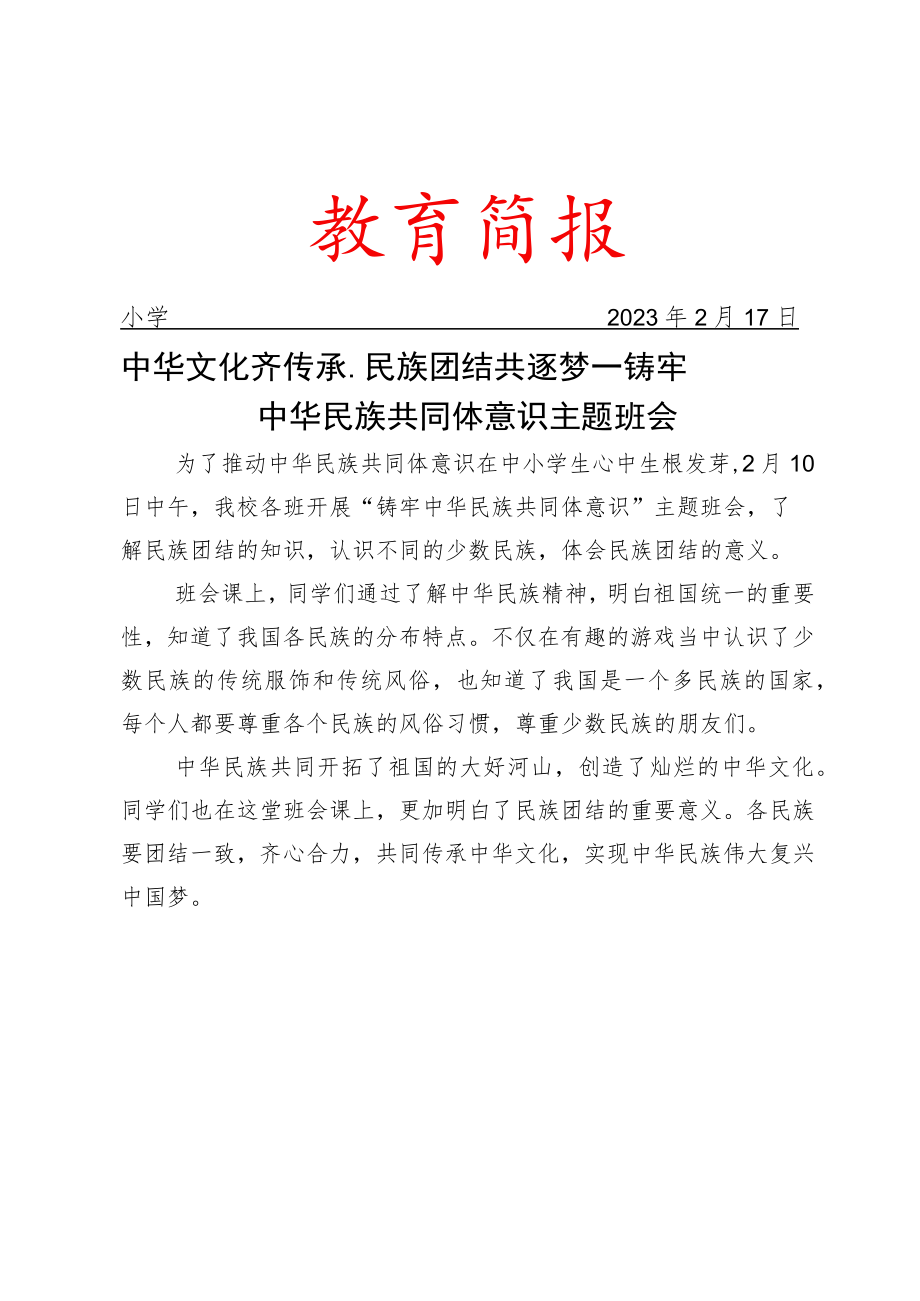 教育简报

小学 2023年2月17日

中华文化齐传承.民族团结共逐梦一铸牢中华民族共同体意识主题班会

为了推动中华民族共同体意识在中小学生心中生根发芽,2月10日中午，我校各班开展“铸牢中华民族共同体意识”主题班会，了解民族团结的知识，认识不同的少数民族，体会民族团结的意义。

班会课上，同学们通过了解中华民族精神，明白祖国统一的重要性，知道了我国各民族的分布特点。不仅在有趣的游戏当中认识了少数民族的传统服饰和传统风俗，也知道了我国是一个多民族的国家，每个人都要尊重各个民族的风俗习惯，尊重少数民族的朋友们。

中华民族共同开拓了祖国的大好河山，创造了灿烂的中华文化。同学们也在这堂班会课上，更加明白了民族团结的重要意义。各民族要团结一致，齐心合力，共同传承中华文化，实现中华民族伟大复兴中国梦。